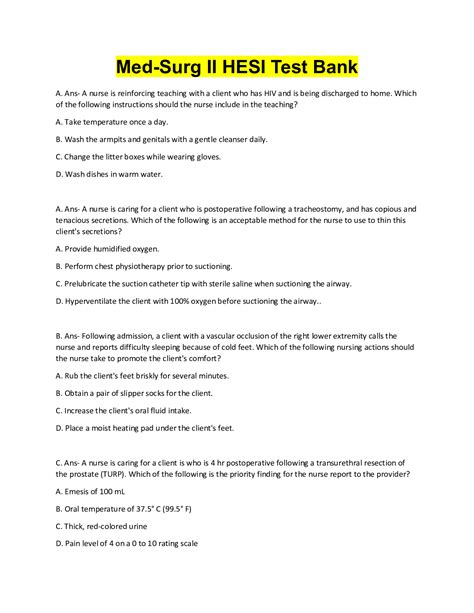 Med-Surg II HESI Test Bank

A. Ans- A nurse is reinforcing teaching with a client who has HIV and is being discharged to home. Which of the following instructions should the nurse include in the teaching?

A. Take temperature once a day.

B. Wash the armpits and genitals with a gentle cleanser daily.

C. Change the litter boxes while wearing gloves.

D. Wash dishes in warm water.

A. Ans- A nurse is caring for a client who is postoperative following a tracheostomy, and has copious and tenacious secretions. Which of the following is an acceptable method for the nurse to use to thin this client's secretions?

A. Provide humidified oxygen.

B. Perform chest physiotherapy prior to suctioning.

C. Prelubricate the suction catheter tip with sterile saline when suctioning the airway.

D. Hyperventilate the client with 100% oxygen before suctioning the airway..

B. Ans- Following admission, a client with a vascular occlusion of the right lower extremity calls the nurse and reports difficulty sleeping because of cold feet. Which of the following nursing actions should the nurse take to promote the client's comfort?

A. Rub the client's feet briskly for several minutes.

B. Obtain a pair of slipper socks for the client.

C. Increase the client's oral fluid intake.

D. Place a moist heating pad under the client's feet.

C. Ans- A nurse is caring for a client is who is 4 hr postoperative following a transurethral resection of the prostate (TURP). Which of the following is the priority finding for the nurse report to the provider?

A. Emesis of 100 mL

B. Oral temperature of 37.5° C (99.5° F)

C. Thick, red-colored urine

D. Pain level of 4 on a 0 to 10 rating scale